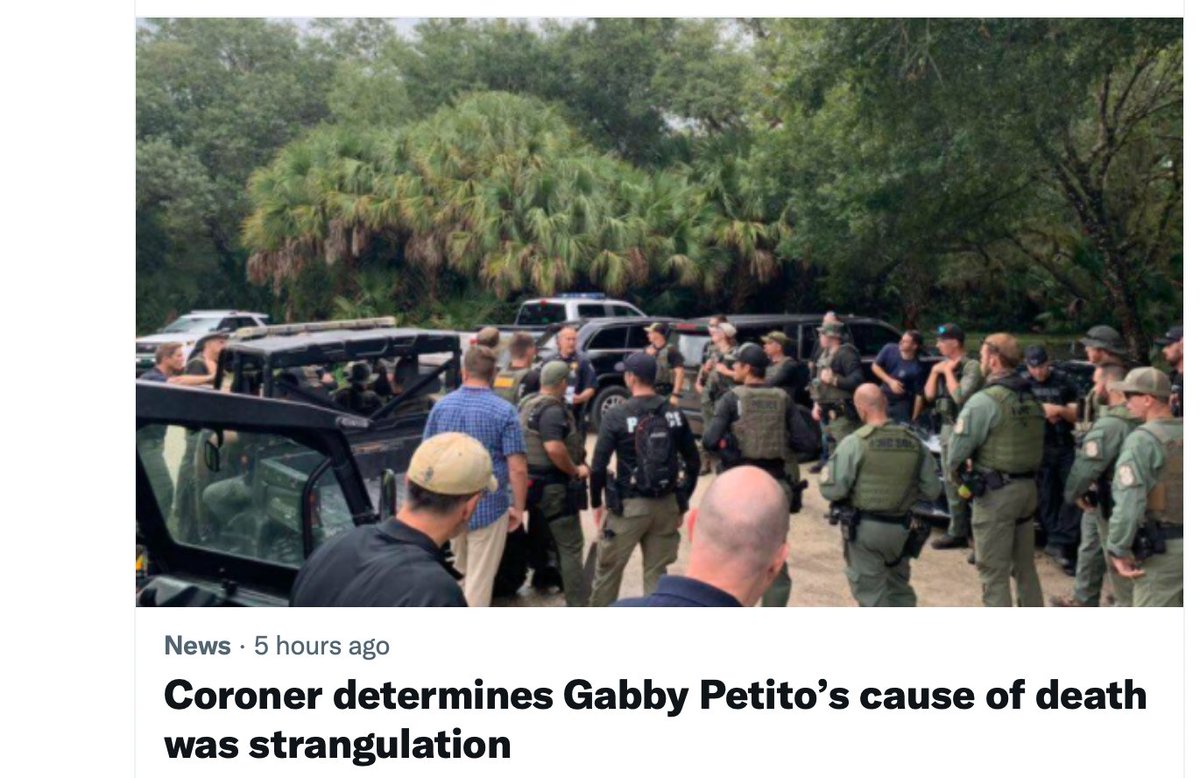 News · 5 hours ago

Coroner determines Gabby Petito's cause of death was strangulation